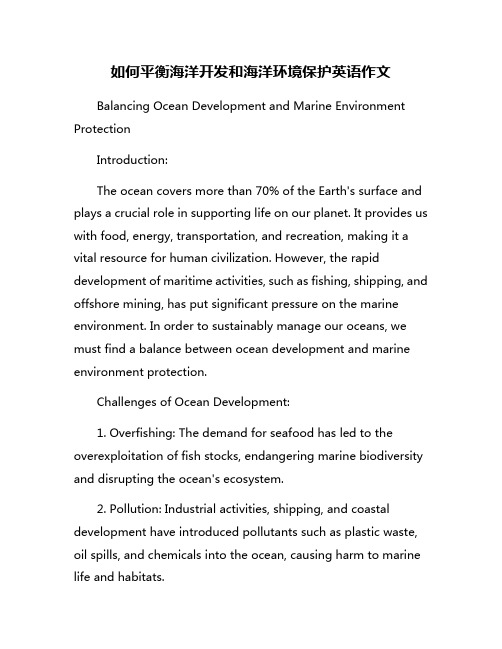 如何平衡海洋开发和海洋环境保护英语作文

Balancing Ocean Development and Marine Environment Protection

Introduction:

The ocean covers more than 70% of the Earth's surface and plays a crucial role in supporting life on our planet. It provides us with food, energy, transportation, and recreation, making it a vital resource for human civilization. However, the rapid development of maritime activities, such as fishing, shipping, and offshore mining, has put significant pressure on the marine environment. In order to sustainably manage our oceans, we must find a balance between ocean development and marine environment protection.

Challenges of Ocean Development:

1. Overfishing: The demand for seafood has led to the overexploitation of fish stocks, endangering marine biodiversity and disrupting the ocean's ecosystem.

2. Pollution: Industrial activities, shipping, and coastal development have introduced pollutants such as plastic waste, oil spills, and chemicals into the ocean, causing harm to marine life and habitats.